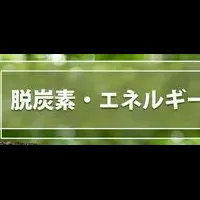 脱炭素・エネルギー